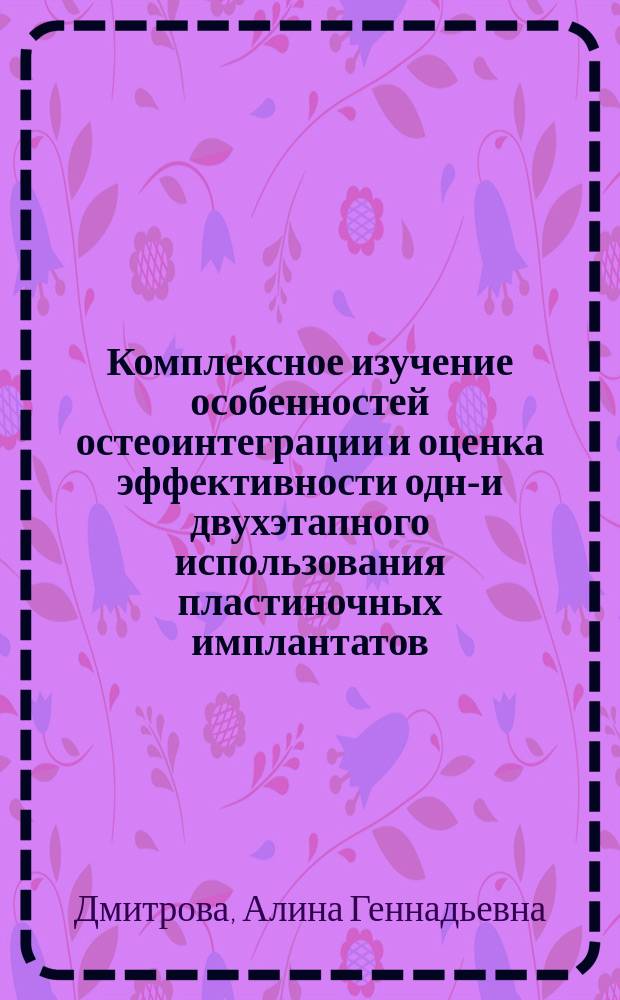 Комплексное изучение особенностей остеоинтеграции и оценка эффективности одн-и двухэтапного использования пластиночных имплантатов

Дмитрова, Алина Геннадьевна